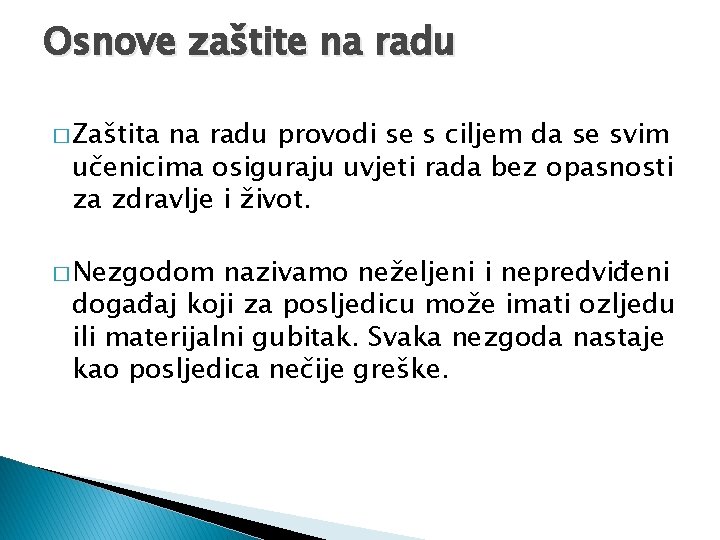 Osnove zaštite na radu

□ Zaštita na radu provodi se s ciljem da se svim učenicima osiguraju uvjeti rada bez opasnosti za zdravlje i život.

□ Nezgodom nazivamo neželjeni i nepredviđeni događaj koji za posljedicu može imati ozljedu ili materijalni gubitak. Svaka nezgoda nastaje kao posljedica nečije greške.